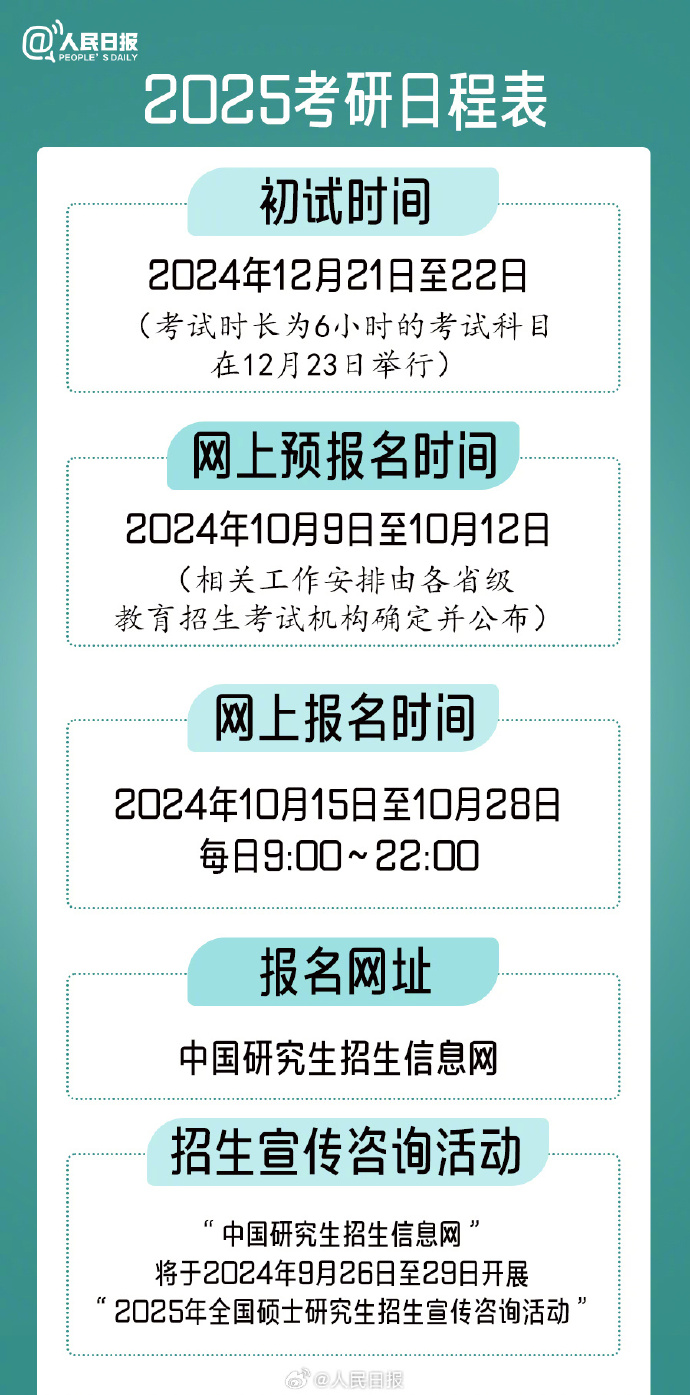 @人民日报
PEOPLE'S DAILY

2025考研日程表

初试时间

2024年12月21日至22日
（考试时长为6小时的考试科目在12月23日举行）

网上预报名时间

2024年10月9日至10月12日
（相关工作安排由各省级教育招生考试机构确定并公布）

网上报名时间

2024年10月15日至10月28日
每日9:00～22:00

报名网址

中国研究生招生信息网

招生宣传咨询活动

“中国研究生招生信息网”
将于2024年9月26日至29日开展
“2025年全国硕士研究生招生宣传咨询活动”

@人民日报